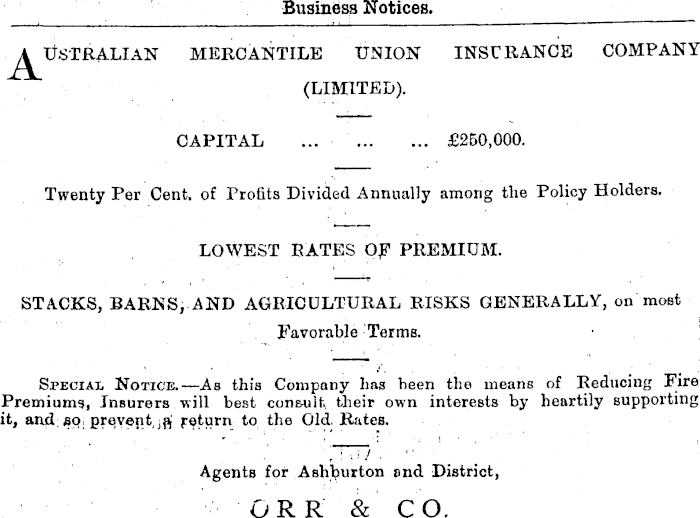 Business Notices.

AUSTRALIAN MERCANTILE UNION INSURANCE COMPANY (LIMITED).

CAPITAL ... ... ... £250,000.

Twenty Per Cent. of Profits Divided Annually among the Policy Holders.

LOWEST RATES OF PREMIUM.

STACKS, BARNS, AND AGRICULTURAL RISKS GENERALLY, on most Favorable Terms.

SPECIAL NOTICE.—As this Company has been the means of Reducing Fire Premiums, Insurers will best consult their own interests by heartily supporting it, and so prevent a return to the Old Rates.

Agents for Ashburton and District,

ORR & CO.